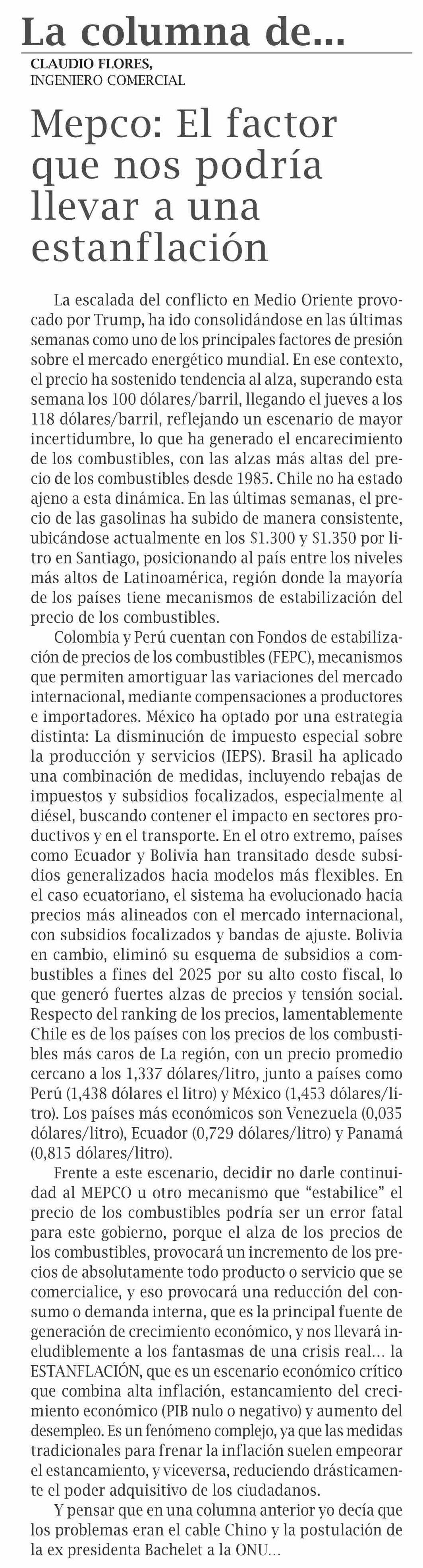 La columna de...

CLAUDIO FLORES,
INGENIERO COMERCIAL

Mepco: El factor que nos podría llevar a una estanflación

La escalada del conflicto en Medio Oriente provocado por Trump, ha ido consolidándose en las últimas semanas como uno de los principales factores de presión sobre el mercado energético mundial. En ese contexto, el precio ha sostenido tendencia al alza, superando esta semana los 100 dólares/barril, llegando el jueves a los 118 dólares/barril, reflejando un escenario de mayor incertidumbre, lo que ha generado el encarecimiento de los combustibles, con las alzas más altas del precio de los combustibles desde 1985. Chile no ha estado ajeno a esta dinámica. En las últimas semanas, el precio de las gasolinas ha subido de manera consistente, ubicándose actualmente en los $1.300 y $1.350 por litro en Santiago, posicionando al país entre los niveles más altos de Latinoamérica, región donde la mayoría de los países tiene mecanismos de estabilización del precio de los combustibles.

Colombia y Perú cuentan con Fondos de estabilización de precios de los combustibles (FEPC), mecanismos que permiten amortiguar las variaciones del mercado internacional, mediante compensaciones a productores e importadores. México ha optado por una estrategia distinta: La disminución de impuesto especial sobre la producción y servicios (IEPS). Brasil ha aplicado una combinación de medidas, incluyendo rebajas de impuestos y subsidios focalizados, especialmente al diésel, buscando contener el impacto en sectores productivos y en el transporte. En el otro extremo, países como Ecuador y Bolivia han transitado desde subsidios generalizados hacia modelos más flexibles. En el caso ecuatoriano, el sistema ha evolucionado hacia precios más alineados con el mercado internacional, con subsidios focalizados y bandas de ajuste. Bolivia en cambio, eliminó su esquema de subsidios a combustibles a fines del 2025 por su alto costo fiscal, lo que generó fuertes alzas de precios y tensión social. Respecto del ranking de los precios, lamentablemente Chile es de los países con los precios de los combustibles más caros de La región, con un precio promedio cercano a los 1,337 dólares/litro, junto a países como Perú (1,438 dólares el litro) y México (1,453 dólares/litro). Los países más económicos son Venezuela (0,035 dólares/litro), Ecuador (0,729 dólares/litro) y Panamá (0,815 dólares/litro).

Frente a este escenario, decidir no darle continuidad al MEPCO u otro mecanismo que “estabilice” el precio de los combustibles podría ser un error fatal para este gobierno, porque el alza de los precios de los combustibles, provocará un incremento de los precios de absolutamente todo producto o servicio que se comercialice, y eso provocará una reducción del consumo o demanda interna, que es la principal fuente de generación de crecimiento económico, y nos llevará ineludiblemente a los fantasmas de una crisis real... la ESTANFLACIÓN, que es un escenario económico crítico que combina alta inflación, estancamiento del crecimiento económico (PIB nulo o negativo) y aumento del desempleo. Es un fenómeno complejo, ya que las medidas tradicionales para frenar la inflación suelen empeorar el estancamiento, y viceversa, reduciendo drásticamente el poder adquisitivo de los ciudadanos.

Y pensar que en una columna anterior yo decía que los problemas eran el cable Chino y la postulación de la ex presidenta Bachelet a la ONU...